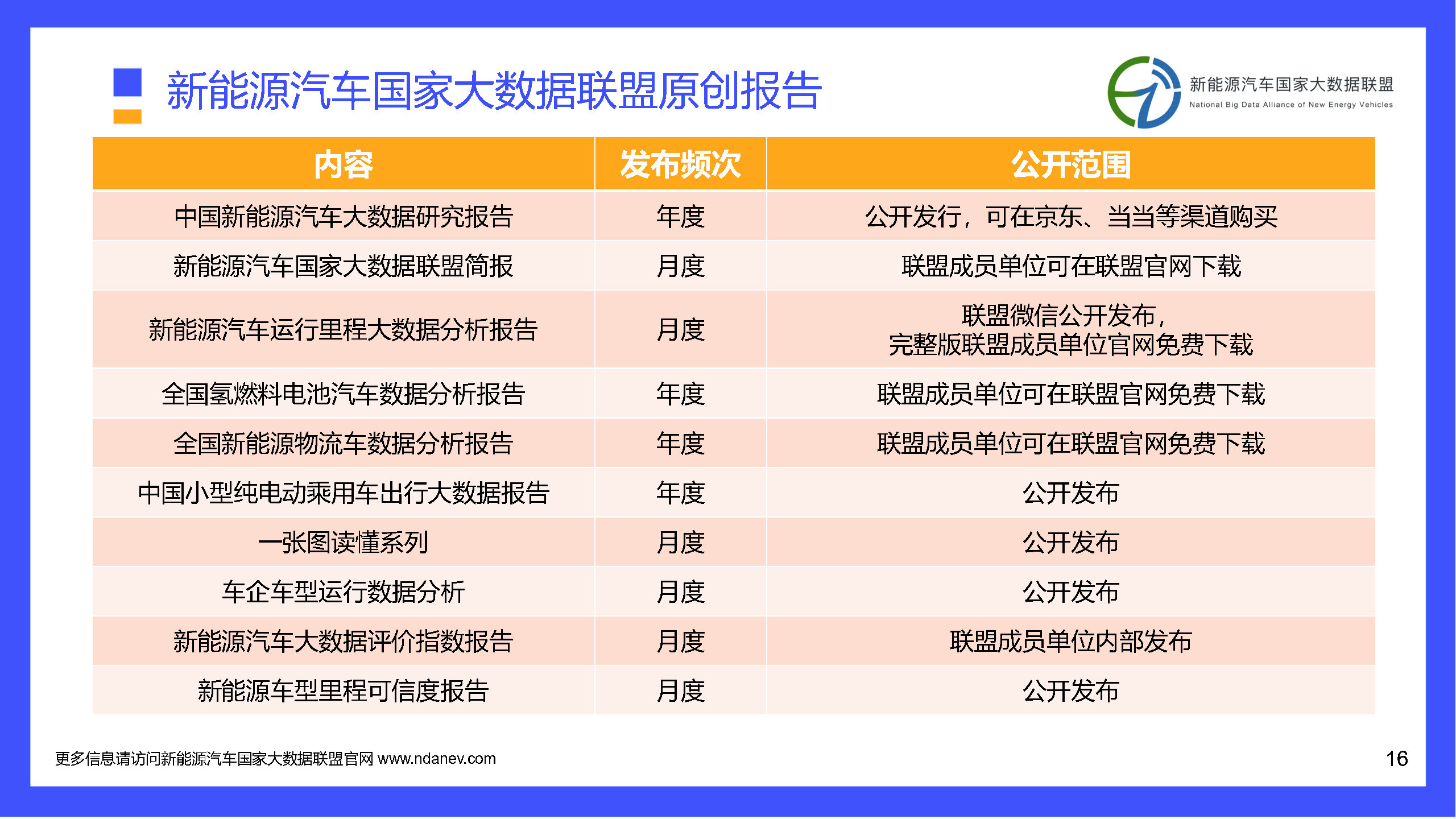 新能源汽车国家大数据联盟原创报告

新能源汽车国家大数据联盟
National Big Data Alliance of New Energy Vehicles

| 内容 | 发布频次 | 公开范围 |
|---|---|---|
| 中国新能源汽车大数据研究报告 | 年度 | 公开发行，可在京东、当当等渠道购买 |
| 新能源汽车国家大数据联盟简报 | 月度 | 联盟成员单位可在联盟官网下载 |
| 新能源汽车运行里程大数据分析报告 | 月度 | 联盟微信公开发布，完整版联盟成员单位官网免费下载 |
| 全国氢燃料电池汽车数据分析报告 | 年度 | 联盟成员单位可在联盟官网免费下载 |
| 全国新能源物流车数据分析报告 | 年度 | 联盟成员单位可在联盟官网免费下载 |
| 中国小型纯电动乘用车出行大数据报告 | 年度 | 公开发布 |
| 一张图读懂系列 | 月度 | 公开发布 |
| 车企车型运行数据分析 | 月度 | 公开发布 |
| 新能源汽车大数据评价指数报告 | 月度 | 联盟成员单位内部发布 |
| 新能源车型里程可信度报告 | 月度 | 公开发布 |

更多信息请访问新能源汽车国家大数据联盟官网 www.ndanev.com

16